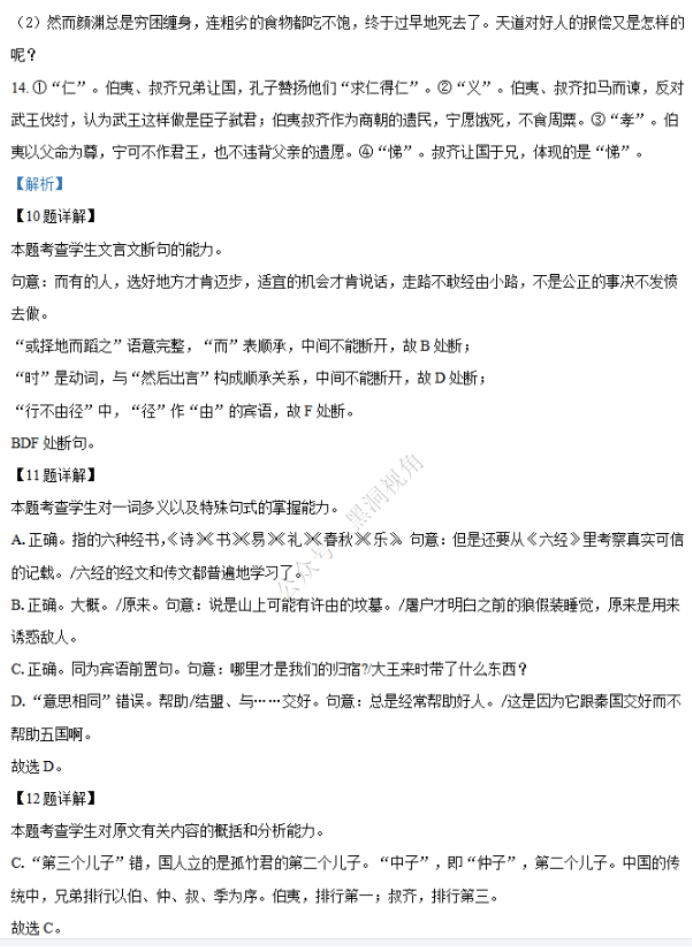 （2）然而颜渊总是穷困缠身，连粗劣的食物都吃不饱，终于过早地死去了。天道对好人的报偿又是怎样的呢？

14. ①“仁”。伯夷、叔齐兄弟让国，孔子赞扬他们“求仁得仁”。②“义”。伯夷、叔齐扣马而谏，反对武王伐纣，认为武王这样做是臣子弑君；伯夷叔齐作为商朝的遗民，宁愿饿死，不食周粟。③“孝”。伯夷以父命为尊，宁可不作君王，也不违背父亲的遗愿。④“悌”。叔齐让国于兄，体现的是“悌”。

【解析】

【10题详解】

本题考查学生文言文断句的能力。

句意：而有的人，选好地方才肯迈步，适宜的机会才肯说话，走路不敢经由小路，不是公正的事决不发愤去做。

“或择地而蹈之”语意完整，“而”表顺承，中间不能断开，故B处断；

“时”是动词，与“然后出言”构成顺承关系，中间不能断开，故D处断；

“行不由径”中，“径”作“由”的宾语，故F处断。

BDF处断句。

【11题详解】

本题考查学生对一词多义以及特殊句式的掌握能力。

A. 正确。指的六种经书，《诗》《书》《易》《礼》《春秋》《乐》。句意：但是还要从《六经》里考察真实可信的记载。/六经的经文和传文都普遍地学习了。

B. 正确。大概。/原来。句意：说是山上可能有许由的坟墓。/屠户才明白之前的狼假装睡觉，原来是用来诱惑敌人。

C. 正确。同为宾语前置句。句意：哪里才是我们的归宿?/大王来时带了什么东西？

D. “意思相同”错误。帮助/结盟、与……交好。句意：总是经常帮助好人。/这是因为它跟秦国交好而不帮助五国啊。

故选D。

【12题详解】

本题考查学生对原文有关内容的概括和分析能力。

C. “第三个儿子”错，国人立的是孤竹君的第二个儿子。“中子”，即“仲子”，第二个儿子。中国的传统中，兄弟排行以伯、仲、叔、季为序。伯夷，排行第一；叔齐，排行第三。

故选C。

公众号：黑洞视角